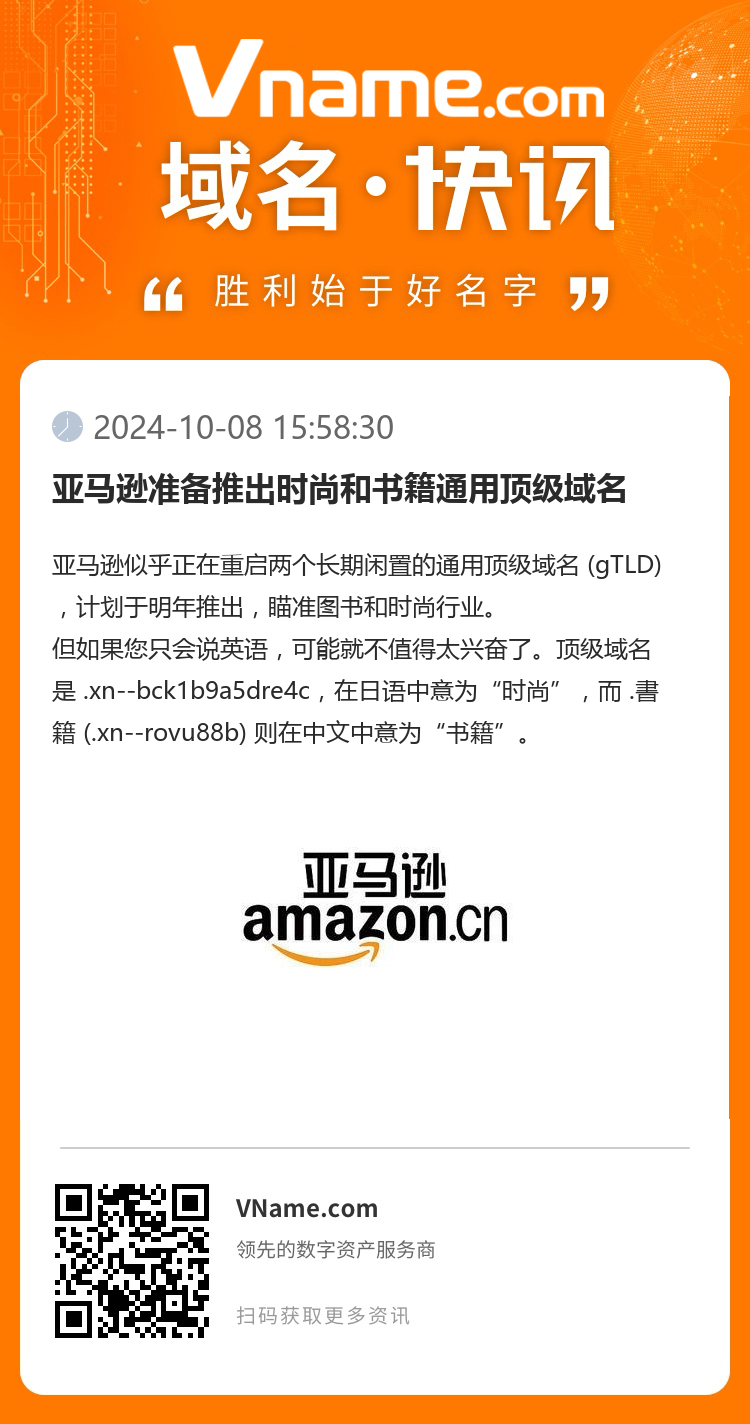 Vname.com
域名·快讯
“ 胜利始于好名字 ”

2024-10-08 15:58:30

亚马逊准备推出时尚和书籍通用顶级域名

亚马逊似乎正在重启两个长期闲置的通用顶级域名 (gTLD)，计划于明年推出，瞄准图书和时尚行业。
但如果您只会说英语，可能就不值得太兴奋了。顶级域名是 .xn--bck1b9a5dre4c，在日语中意为“时尚”，而 .書籍 (.xn--rovu88b) 则在中文中意为“书籍”。

亚马逊
amazon.cn

VName.com
领先的数字资产服务商
扫码获取更多资讯